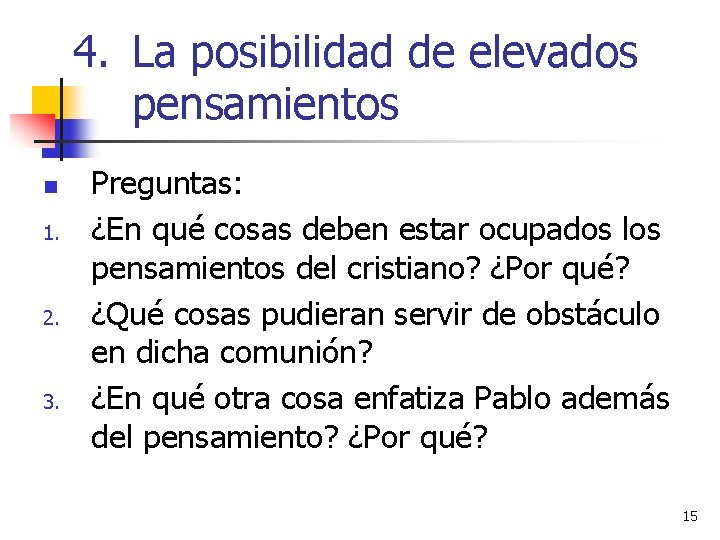 4. La posibilidad de elevados pensamientos

• Preguntas:
1. ¿En qué cosas deben estar ocupados los pensamientos del cristiano? ¿Por qué?
2. ¿Qué cosas pudieran servir de obstáculo en dicha comunión?
3. ¿En qué otra cosa enfatiza Pablo además del pensamiento? ¿Por qué?

15